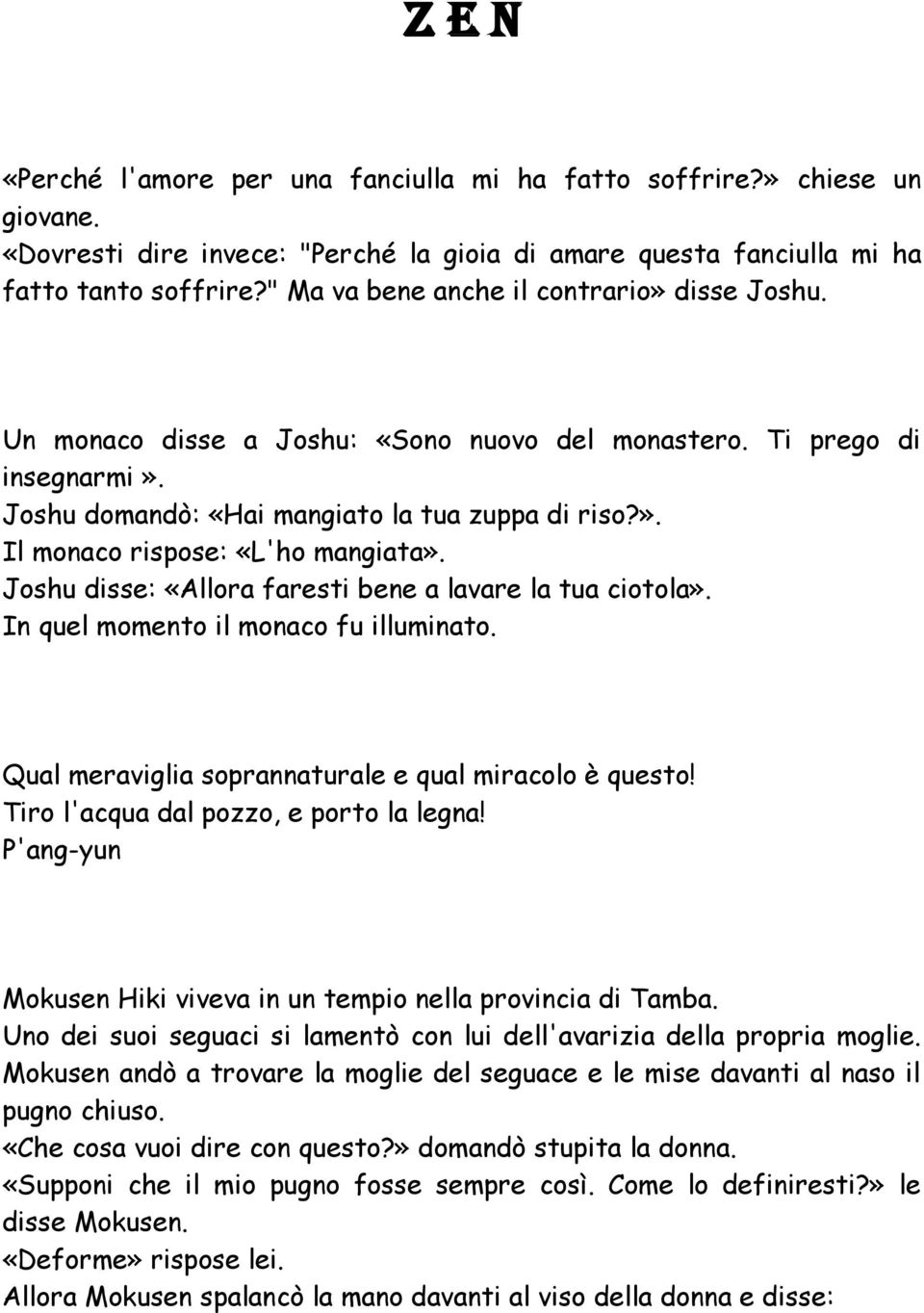 ZEN

«Perché l'amore per una fanciulla mi ha fatto soffrire?» chiese un giovane.
«Dovresti dire invece: "Perché la gioia di amare questa fanciulla mi ha fatto tanto soffrire?" Ma va bene anche il contrario» disse Joshu.

Un monaco disse a Joshu: «Sono nuovo del monastero. Ti prego di insegnarmi».
Joshu domandò: «Hai mangiato la tua zuppa di riso?».
Il monaco rispose: «L'ho mangiata».
Joshu disse: «Allora faresti bene a lavare la tua ciotola».
In quel momento il monaco fu illuminato.

Qual meraviglia soprannaturale e qual miracolo è questo!
Tiro l'acqua dal pozzo, e porto la legna!
P'ang-yun

Mokusen Hiki viveva in un tempio nella provincia di Tamba.
Uno dei suoi seguaci si lamentò con lui dell'avarizia della propria moglie.
Mokusen andò a trovare la moglie del seguace e le mise davanti al naso il pugno chiuso.
«Che cosa vuoi dire con questo?» domandò stupita la donna.
«Supponi che il mio pugno fosse sempre così. Come lo definiresti?» le disse Mokusen.
«Deforme» rispose lei.
Allora Mokusen spalancò la mano davanti al viso della donna e disse: